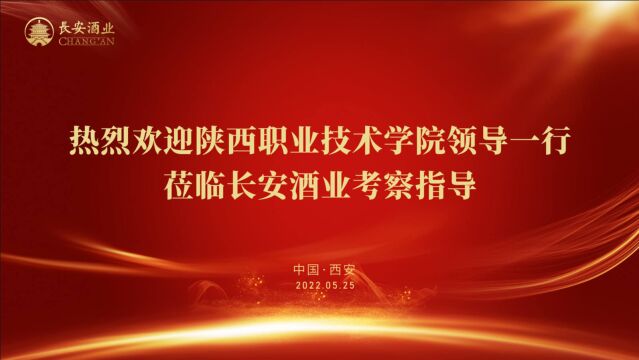 长安酒业
CHANG'AN

热烈欢迎陕西职业技术学院领导一行
莅临长安酒业考察指导

中国·西安
2022.05.25